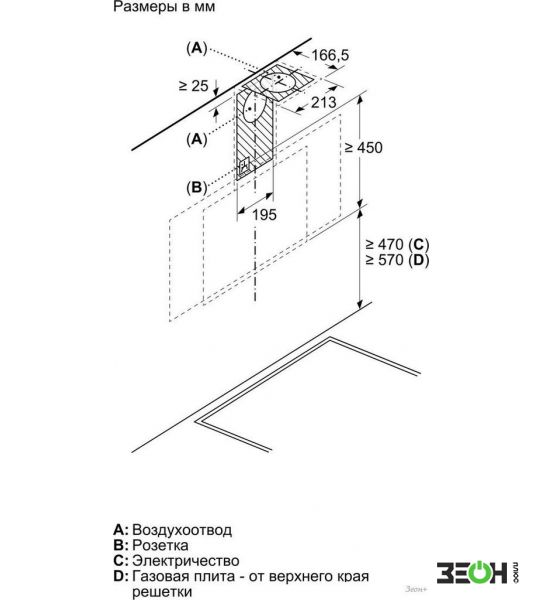 Размеры в мм

(A)

166,5

≥ 25

213

(A)

≥ 450

(B)

195

≥ 470 (C)
≥ 570 (D)

A: Воздухоотвод
B: Розетка
C: Электричество
D: Газовая плита - от верхнего края решетки

ЗЕОН
Зеон+